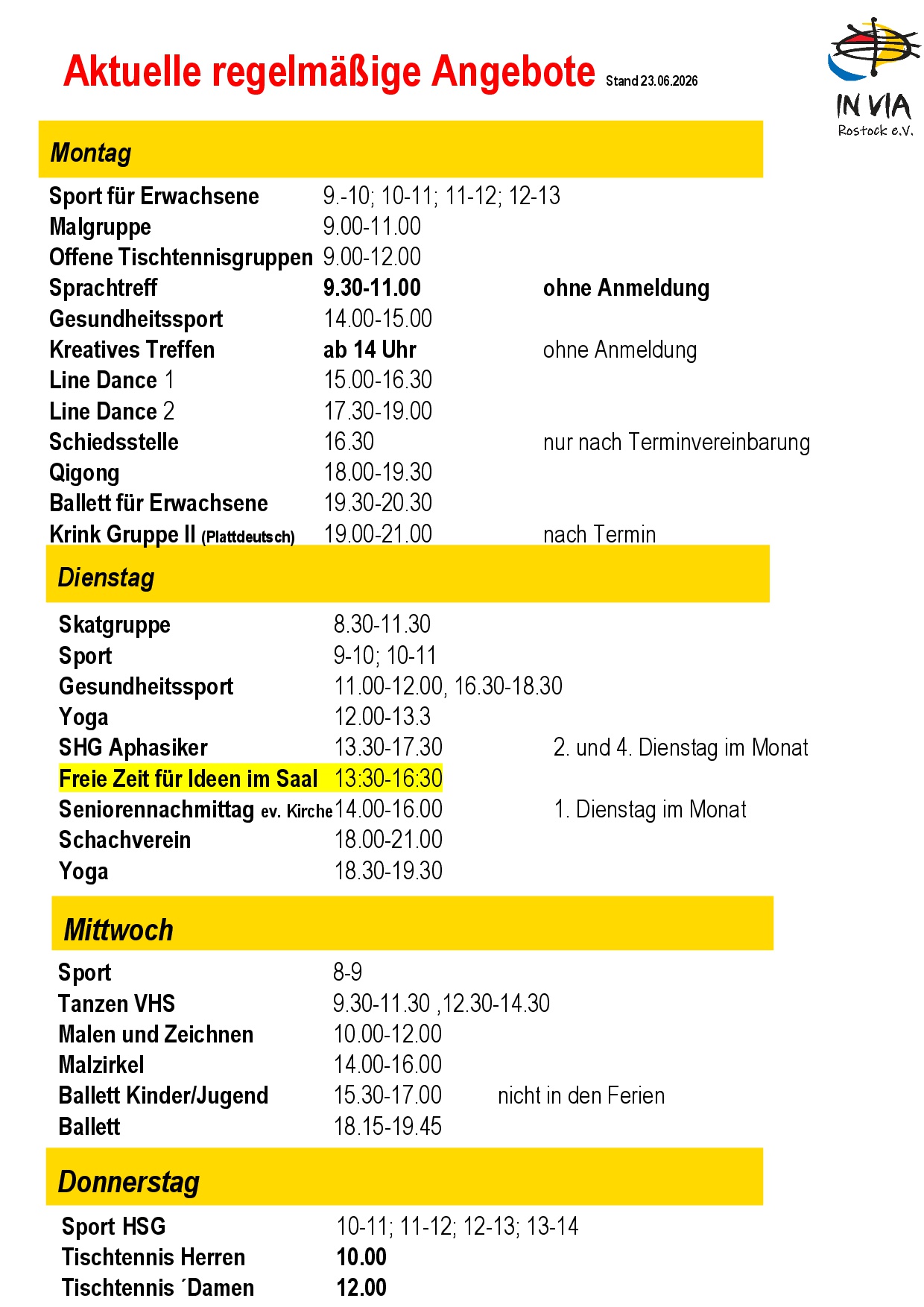 Aktuelle regelmäßige Angebote Stand 23.06.2026

IN VIA
Rostock e.V.

Montag

Sport für Erwachsene 9.-10; 10-11; 11-12; 12-13
Malgruppe 9.00-11.00
Offene Tischtennisgruppen 9.00-12.00
Sprachtreff 9.30-11.00 ohne Anmeldung
Gesundheitssport 14.00-15.00
Kreatives Treffen ab 14 Uhr ohne Anmeldung
Line Dance 1 15.00-16.30
Line Dance 2 17.30-19.00
Schiedsstelle 16.30 nur nach Terminvereinbarung
Qigong 18.00-19.30
Ballett für Erwachsene 19.30-20.30
Krink Gruppe II (Plattdeutsch) 19.00-21.00 nach Termin

Dienstag

Skatgruppe 8.30-11.30
Sport 9-10; 10-11
Gesundheitssport 11.00-12.00, 16.30-18.30
Yoga 12.00-13.3
SHG Aphasiker 13.30-17.30 2. und 4. Dienstag im Monat
Freie Zeit für Ideen im Saal 13:30-16:30
Seniorennachmittag ev. Kirche 14.00-16.00 1. Dienstag im Monat
Schachverein 18.00-21.00
Yoga 18.30-19.30

Mittwoch

Sport 8-9
Tanzen VHS 9.30-11.30 ,12.30-14.30
Malen und Zeichnen 10.00-12.00
Malzirkel 14.00-16.00
Ballett Kinder/Jugend 15.30-17.00 nicht in den Ferien
Ballett 18.15-19.45

Donnerstag

Sport HSG 10-11; 11-12; 12-13; 13-14
Tischtennis Herren 10.00
Tischtennis ´Damen 12.00